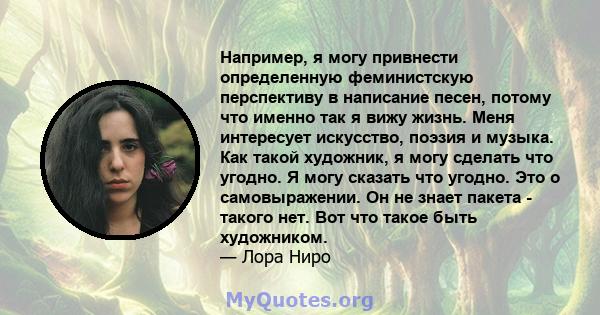 Например, я могу привнести определенную феминистскую перспективу в написание песен, потому что именно так я вижу жизнь. Меня интересует искусство, поэзия и музыка. Как такой художник, я могу сделать что угодно. Я могу сказать что угодно. Это о самовыражении. Он не знает пакета - такого нет. Вот что такое быть художником.
— Лора Ниро

MyQuotes.org